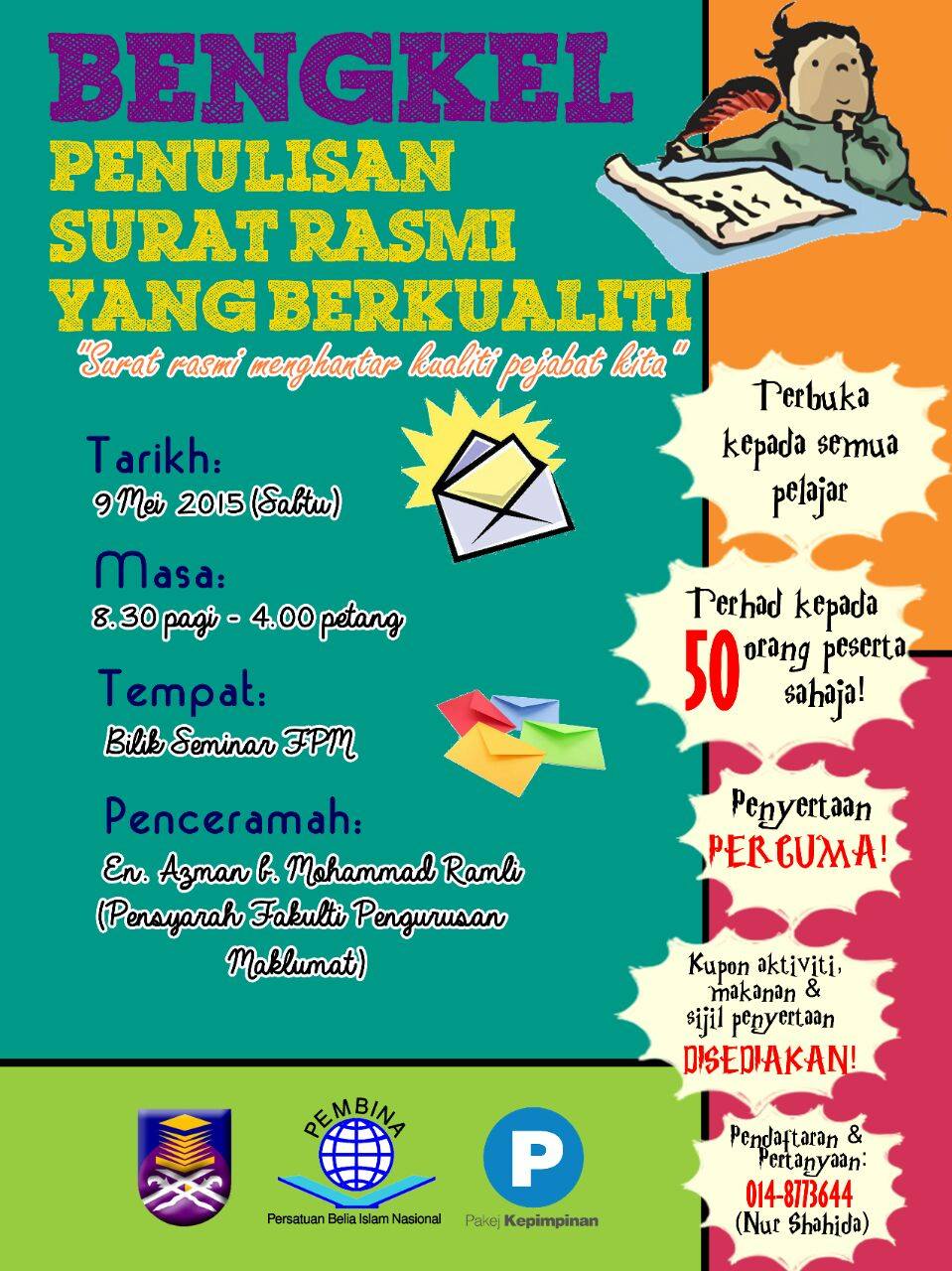 BENGKEL
PENULISAN
SURAT RASMI
YANG BERKUALITI

"Surat rasmi menghantar kualiti pejabat kita"

Tarikh:
9 Mei 2015 (Sabtu)

Masa:
8.30 pagi - 4.00 petang

Tempat:
Bilik Seminar FPM

Penceramah:
En. Azman b. Mohammad Ramli
(Pensyarah Fakulti Pengurusan Maklumat)

Terbuka kepada semua pelajar

Terhad kepada 50 orang peserta sahaja!

Penyertaan PERCUMA!

Kupon aktiviti, makanan & sijil penyertaan DISEDIAKAN!

Pendaftaran & Pertanyaan:
014-8773644
(Nur Shahida)

PEMBINA
Persatuan Belia Islam Nasional

P
Pakej Kepimpinan